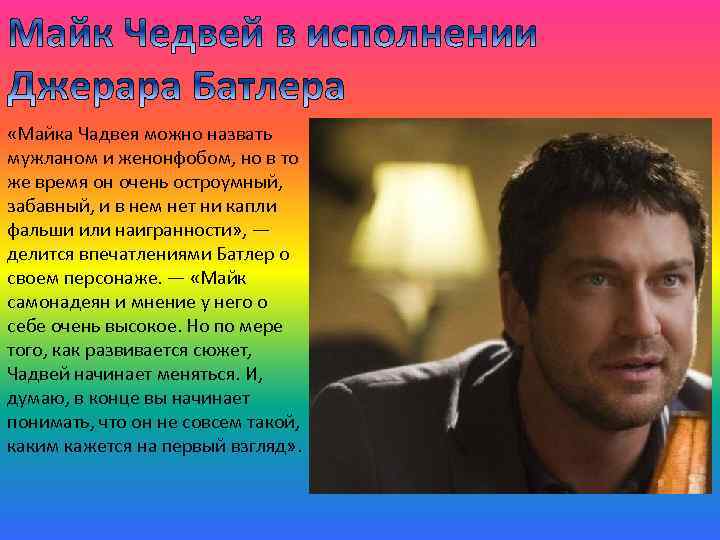 Майк Чедвей в исполнении Джерара Батлера

«Майка Чадвея можно назвать мужланом и женонфобом, но в то же время он очень остроумный, забавный, и в нем нет ни капли фальши или наигранности», — делится впечатлениями Батлер о своем персонаже. — «Майк самонадеян и мнение у него о себе очень высокое. Но по мере того, как развивается сюжет, Чадвей начинает меняться. И, думаю, в конце вы начинает понимать, что он не совсем такой, каким кажется на первый взгляд».